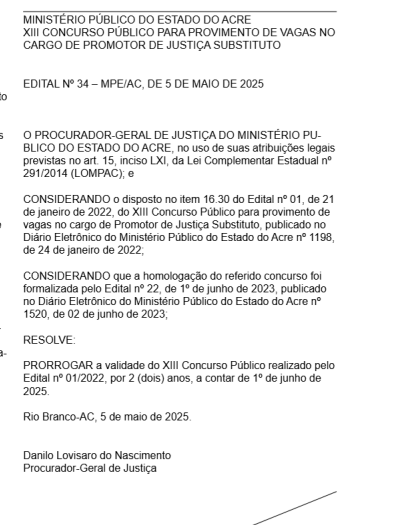 MINISTÉRIO PÚBLICO DO ESTADO DO ACRE
XIII CONCURSO PÚBLICO PARA PROVIMENTO DE VAGAS NO CARGO DE PROMOTOR DE JUSTIÇA SUBSTITUTO

EDITAL Nº 34 – MPE/AC, DE 5 DE MAIO DE 2025

O PROCURADOR-GERAL DE JUSTIÇA DO MINISTÉRIO PUBLICO DO ESTADO DO ACRE, no uso de suas atribuições legais previstas no art. 15, inciso LXI, da Lei Complementar Estadual nº 291/2014 (LOMPAC); e

CONSIDERANDO o disposto no item 16.30 do Edital nº 01, de 21 de janeiro de 2022, do XIII Concurso Público para provimento de vagas no cargo de Promotor de Justiça Substituto, publicado no Diário Eletrônico do Ministério Público do Estado do Acre nº 1198, de 24 de janeiro de 2022;

CONSIDERANDO que a homologação do referido concurso foi formalizada pelo Edital nº 22, de 1º de junho de 2023, publicado no Diário Eletrônico do Ministério Público do Estado do Acre nº 1520, de 02 de junho de 2023;

RESOLVE:

PRORROGAR a validade do XIII Concurso Público realizado pelo Edital nº 01/2022, por 2 (dois) anos, a contar de 1º de junho de 2025.

Rio Branco-AC, 5 de maio de 2025.

Danilo Lovisaro do Nascimento
Procurador-Geral de Justiça